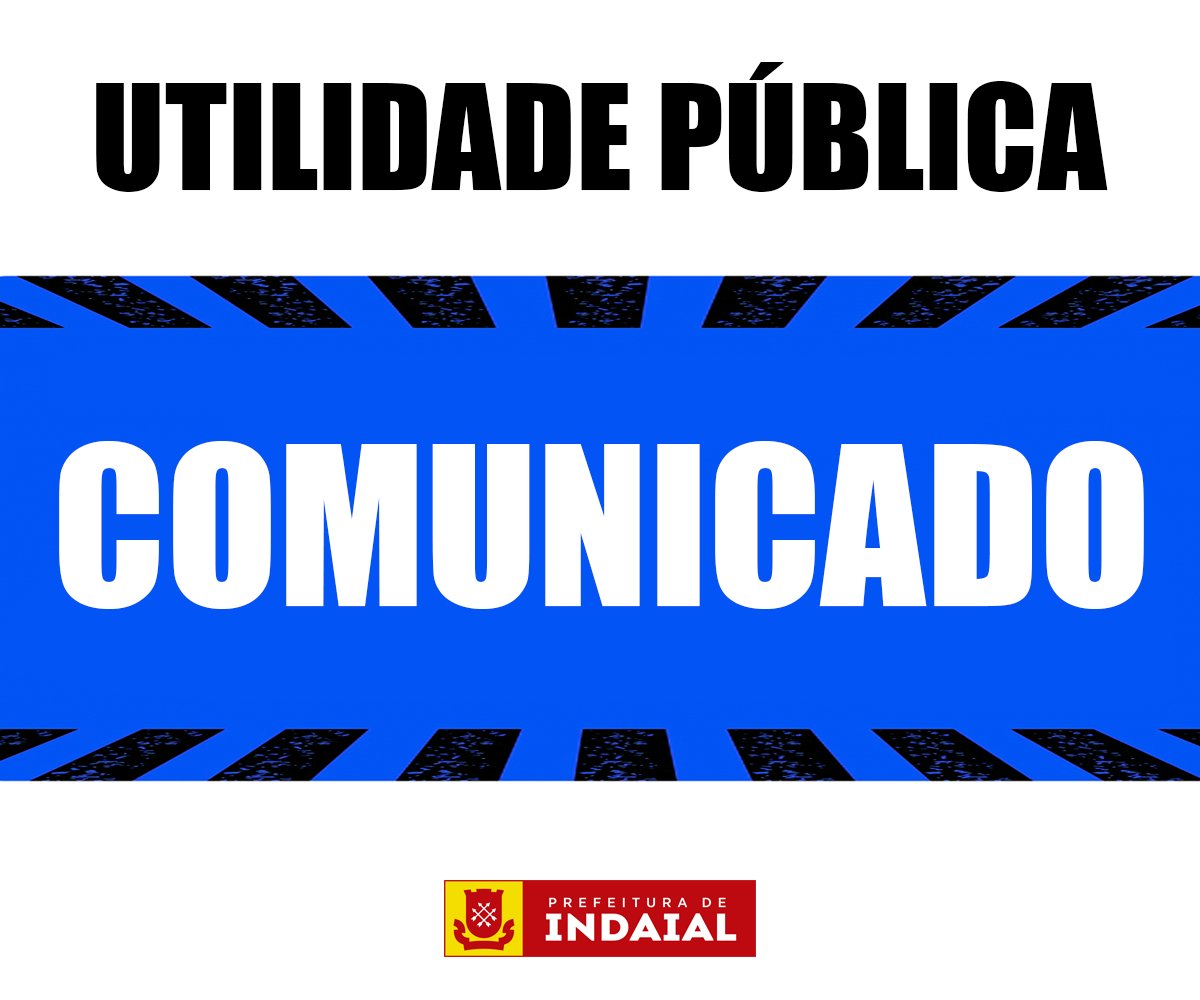 UTILIDADE PÚBLICA

COMUNICADO

PREFEITURA DE
INDAIAL